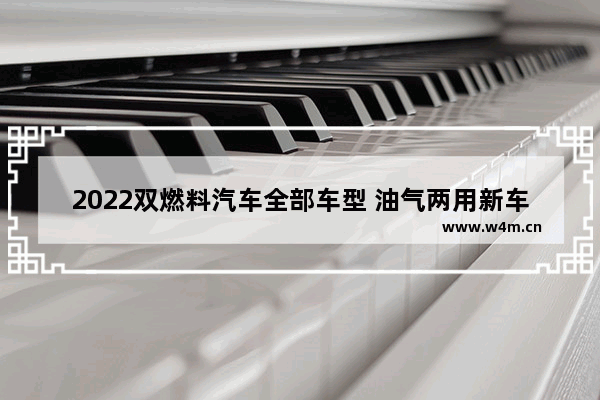 2022双燃料汽车全部车型 油气两用新车

www.w4m.cn